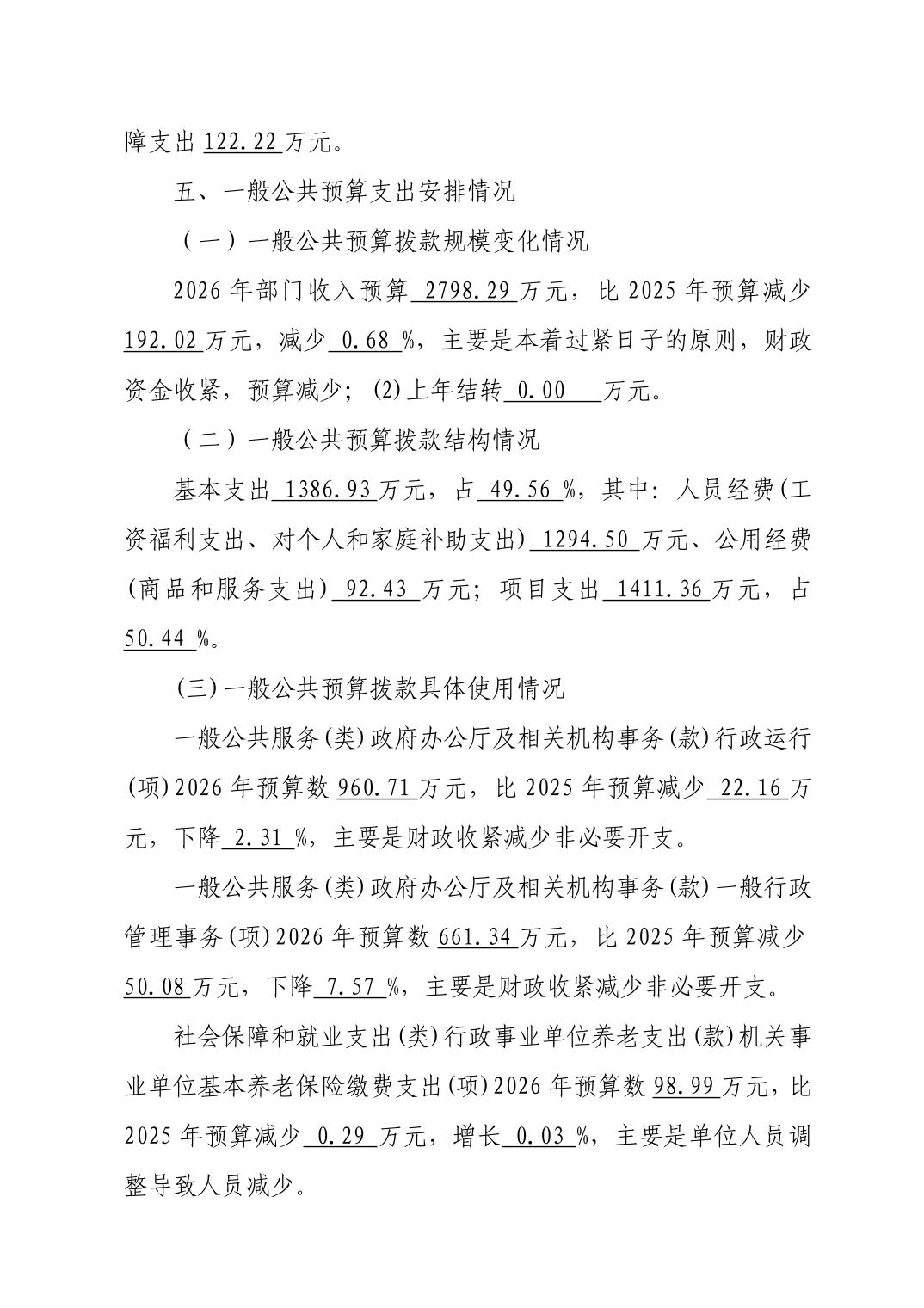 障支出 122.22 万元。

五、一般公共预算支出安排情况

（一）一般公共预算拨款规模变化情况

2026 年部门收入预算 2798.29 万元，比 2025 年预算减少 192.02 万元，减少 0.68 %，主要是本着过紧日子的原则，财政资金收紧，预算减少；(2)上年结转 0.00 万元。

（二）一般公共预算拨款结构情况

基本支出 1386.93 万元，占 49.56 %，其中：人员经费(工资福利支出、对个人和家庭补助支出) 1294.50 万元、公用经费(商品和服务支出) 92.43 万元；项目支出 1411.36 万元，占 50.44 %。

(三)一般公共预算拨款具体使用情况

一般公共服务(类)政府办公厅及相关机构事务(款)行政运行(项)2026 年预算数 960.71 万元，比 2025 年预算减少 22.16 万元，下降 2.31 %，主要是财政收紧减少非必要开支。

一般公共服务(类)政府办公厅及相关机构事务(款)一般行政管理事务(项)2026 年预算数 661.34 万元，比 2025 年预算减少 50.08 万元，下降 7.57 %，主要是财政收紧减少非必要开支。

社会保障和就业支出(类)行政事业单位养老支出(款)机关事业单位基本养老保险缴费支出(项)2026 年预算数 98.99 万元，比 2025 年预算减少 0.29 万元，增长 0.03 %，主要是单位人员调整导致人员减少。